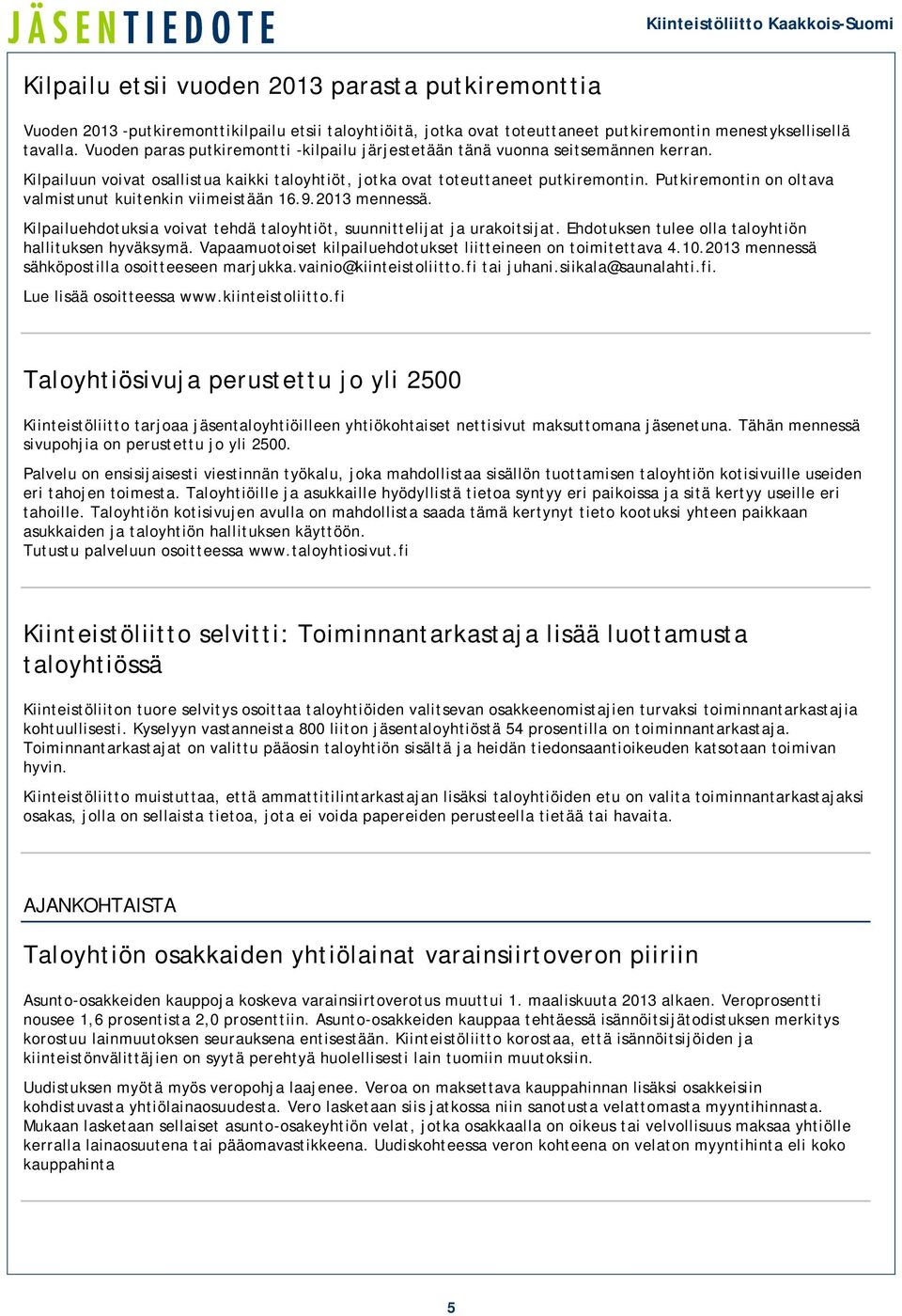 JÄSENTIEDOTE

Kiinteistöliitto Kaakkois-Suomi

Kilpailu etsii vuoden 2013 parasta putkiremonttia

Vuoden 2013 -putkiremonttikilpailu etsii taloyhtiöitä, jotka ovat toteuttaneet putkiremontin menestyksellisellä tavalla. Vuoden paras putkiremontti -kilpailu järjestetään tänä vuonna seitsemännen kerran.

Kilpailuun voivat osallistua kaikki taloyhtiöt, jotka ovat toteuttaneet putkiremontin. Putkiremontin on oltava valmistunut kuitenkin viimeistään 16.9.2013 mennessä.

Kilpailuehdotuksia voivat tehdä taloyhtiöt, suunnittelijat ja urakoitsijat. Ehdotuksen tulee olla taloyhtiön hallituksen hyväksymä. Vapaamuotoiset kilpailuehdotukset liitteineen on toimitettava 4.10.2013 mennessä sähköpostilla osoitteeseen marjukka.vainio@kiinteistoliitto.fi tai juhani.siikala@saunalahti.fi.

Lue lisää osoitteessa www.kiinteistoliitto.fi

Taloyhtiösivuja perustettu jo yli 2500

Kiinteistöliitto tarjoaa jäsentaloyhtiöilleen yhtiökohtaiset nettisivut maksuttomana jäsenetuna. Tähän mennessä sivupohjia on perustettu jo yli 2500.

Palvelu on ensisijaisesti viestinnän työkalu, joka mahdollistaa sisällön tuottamisen taloyhtiön kotisivuille useiden eri tahojen toimesta. Taloyhtiöille ja asukkaille hyödyllistä tietoa syntyy eri paikoissa ja sitä kertyy useille eri tahoille. Taloyhtiön kotisivujen avulla on mahdollista saada tämä kertynyt tieto kootuksi yhteen paikkaan asukkaiden ja taloyhtiön hallituksen käyttöön.
Tutustu palveluun osoitteessa www.taloyhtiosivut.fi

Kiinteistöliitto selvitti: Toiminnantarkastaja lisää luottamusta taloyhtiössä

Kiinteistöliiton tuore selvitys osoittaa taloyhtiöiden valitsevan osakkeenomistajien turvaksi toiminnantarkastajia kohtuullisesti. Kyselyyn vastanneista 800 liiton jäsentaloyhtiöstä 54 prosentilla on toiminnantarkastaja. Toiminnantarkastajat on valittu pääosin taloyhtiön sisältä ja heidän tiedonsaantioikeuden katsotaan toimivan hyvin.

Kiinteistöliitto muistuttaa, että ammattitilintarkastajan lisäksi taloyhtiöiden etu on valita toiminnantarkastajaksi osakas, jolla on sellaista tietoa, jota ei voida papereiden perusteella tietää tai havaita.

AJANKOHTAISTA

Taloyhtiön osakkaiden yhtiölainat varainsiirtoveron piiriin

Asunto-osakkeiden kauppoja koskeva varainsiirtoverotus muuttui 1. maaliskuuta 2013 alkaen. Veroprosentti nousee 1,6 prosentista 2,0 prosenttiin. Asunto-osakkeiden kauppaa tehtäessä isännöitsijätodistuksen merkitys korostuu lainmuutoksen seurauksena entisestään. Kiinteistöliitto korostaa, että isännöitsijöiden ja kiinteistönvälittäjien on syytä perehtyä huolellisesti lain tuomiin muutoksiin.

Uudistuksen myötä myös veropohja laajenee. Veroa on maksettava kauppahinnan lisäksi osakkeisiin kohdistuvasta yhtiölainaosuudesta. Vero lasketaan siis jatkossa niin sanotusta velattomasta myyntihinnasta. Mukaan lasketaan sellaiset asunto-osakeyhtiön velat, jotka osakkaalla on oikeus tai velvollisuus maksaa yhtiölle kerralla lainaosuutena tai pääomavastikkeena. Uudiskohteessa veron kohteena on velaton myyntihinta eli koko kauppahinta

5